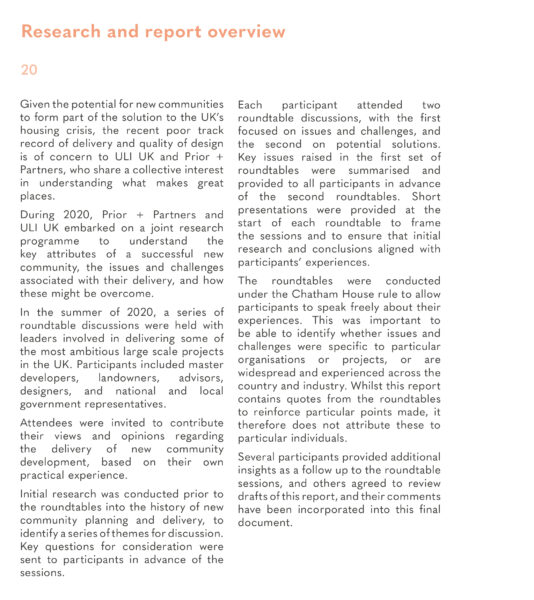 Research and report overview

20

Given the potential for new communities to form part of the solution to the UK's housing crisis, the recent poor track record of delivery and quality of design is of concern to ULI UK and Prior + Partners, who share a collective interest in understanding what makes great places.

During 2020, Prior + Partners and ULI UK embarked on a joint research programme to understand the key attributes of a successful new community, the issues and challenges associated with their delivery, and how these might be overcome.

In the summer of 2020, a series of roundtable discussions were held with leaders involved in delivering some of the most ambitious large scale projects in the UK. Participants included master developers, landowners, advisors, designers, and national and local government representatives.

Attendees were invited to contribute their views and opinions regarding the delivery of new community development, based on their own practical experience.

Initial research was conducted prior to the roundtables into the history of new community planning and delivery, to identify a series of themes for discussion. Key questions for consideration were sent to participants in advance of the sessions.

Each participant attended two roundtable discussions, with the first focused on issues and challenges, and the second on potential solutions. Key issues raised in the first set of roundtables were summarised and provided to all participants in advance of the second roundtables. Short presentations were provided at the start of each roundtable to frame the sessions and to ensure that initial research and conclusions aligned with participants' experiences.

The roundtables were conducted under the Chatham House rule to allow participants to speak freely about their experiences. This was important to be able to identify whether issues and challenges were specific to particular organisations or projects, or are widespread and experienced across the country and industry. Whilst this report contains quotes from the roundtables to reinforce particular points made, it therefore does not attribute these to particular individuals.

Several participants provided additional insights as a follow up to the roundtable sessions, and others agreed to review drafts of this report, and their comments have been incorporated into this final document.